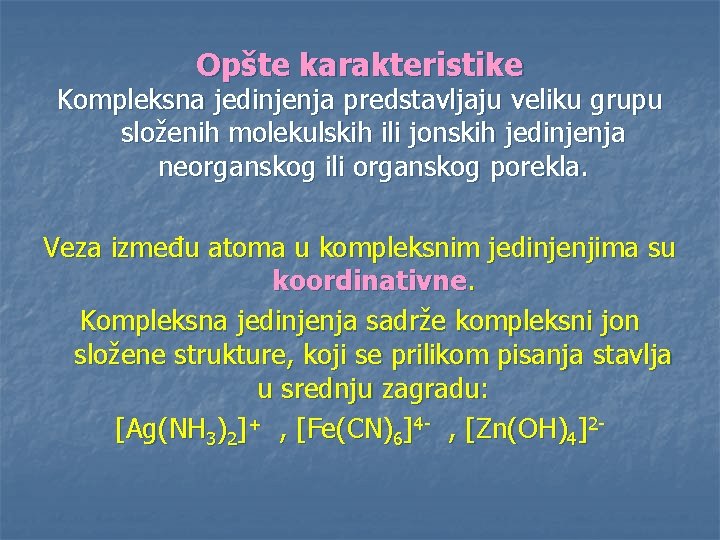 Opšte karakteristike

Kompleksna jedinjenja predstavljaju veliku grupu složenih molekulskih ili jonskih jedinjenja neorganskog ili organskog porekla.

Veza između atoma u kompleksnim jedinjenjima su koordinativne.

Kompleksna jedinjenja sadrže kompleksni jon složene strukture, koji se prilikom pisanja stavlja u srednju zagradu:

$[Ag(NH_3)_2]^+$ , $[Fe(CN)_6]^{4-}$ , $[Zn(OH)_4]^{2-}$